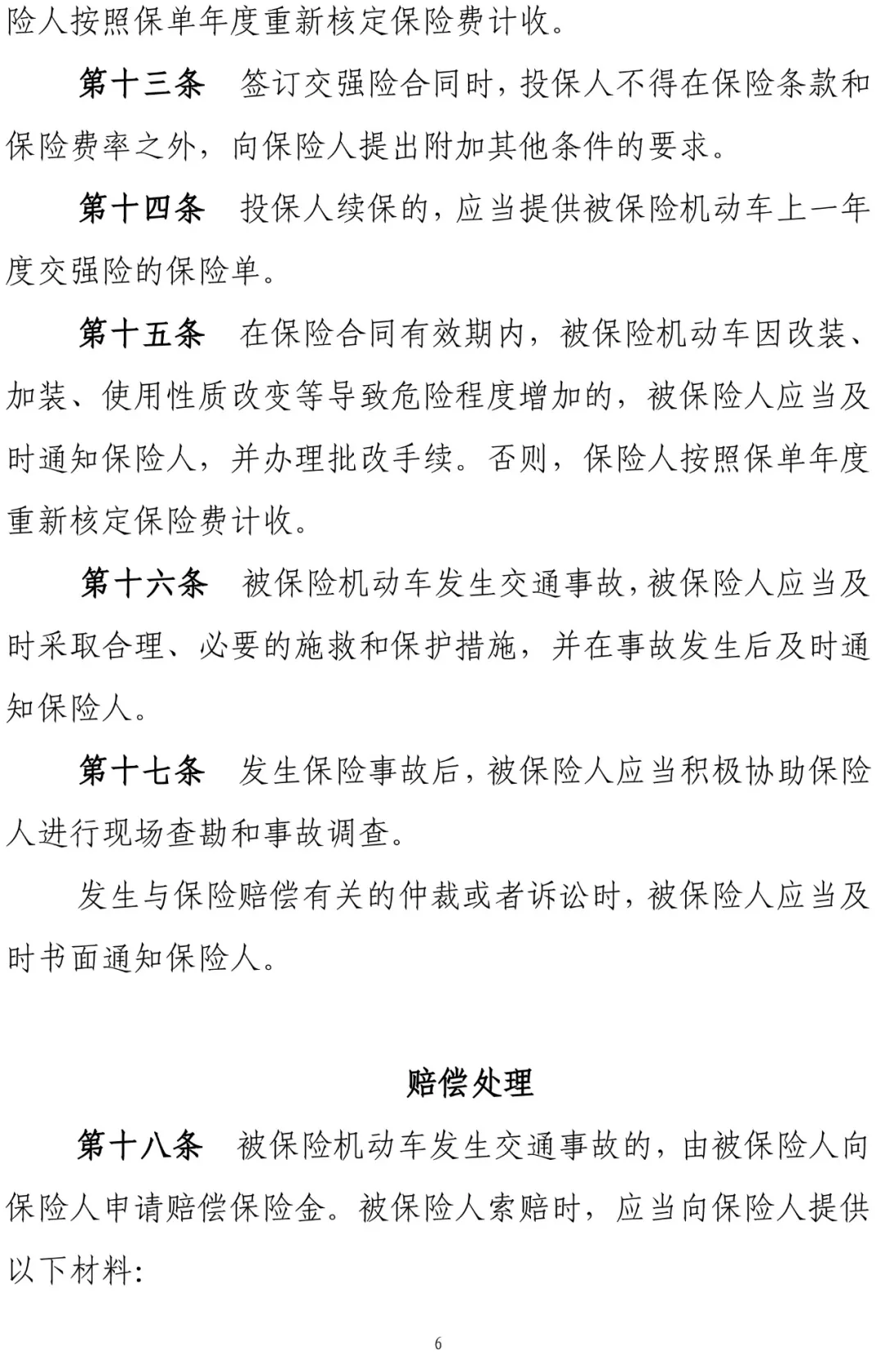 险人按照保单年度重新核定保险费计收。

第十三条　签订交强险合同时，投保人不得在保险条款和保险费率之外，向保险人提出附加其他条件的要求。

第十四条　投保人续保的，应当提供被保险机动车上一年度交强险的保险单。

第十五条　在保险合同有效期内，被保险机动车因改装、加装、使用性质改变等导致危险程度增加的，被保险人应当及时通知保险人，并办理批改手续。否则，保险人按照保单年度重新核定保险费计收。

第十六条　被保险机动车发生交通事故，被保险人应当及时采取合理、必要的施救和保护措施，并在事故发生后及时通知保险人。

第十七条　发生保险事故后，被保险人应当积极协助保险人进行现场查勘和事故调查。

发生与保险赔偿有关的仲裁或者诉讼时，被保险人应当及时书面通知保险人。

赔偿处理

第十八条　被保险机动车发生交通事故的，由被保险人向保险人申请赔偿保险金。被保险人索赔时，应当向保险人提供以下材料：

6